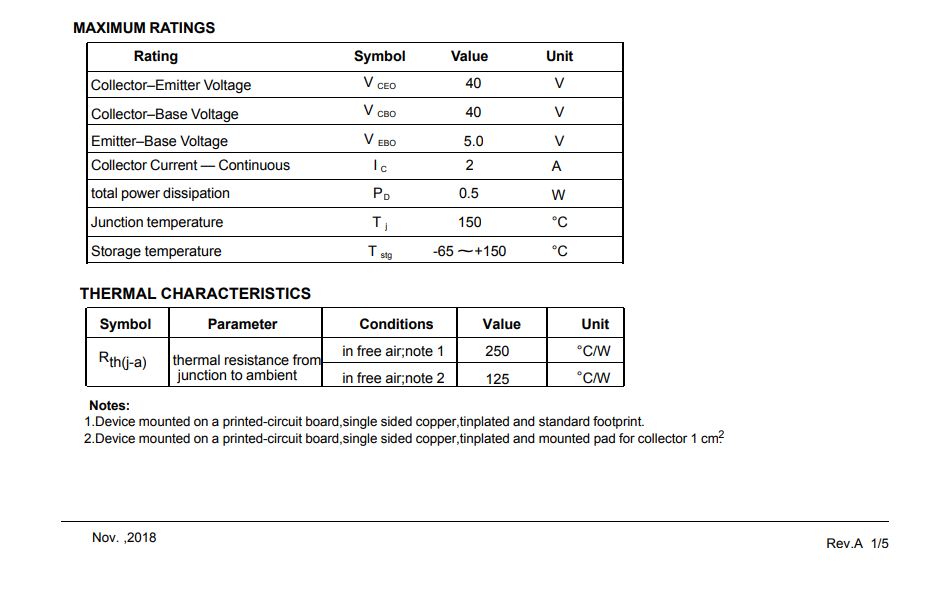 MAXIMUM RATINGS

| Rating | Symbol | Value | Unit |
|---|---|---|---|
| Collector–Emitter Voltage | $V_{CEO}$ | 40 | V |
| Collector–Base Voltage | $V_{CBO}$ | 40 | V |
| Emitter–Base Voltage | $V_{EBO}$ | 5.0 | V |
| Collector Current — Continuous | $I_C$ | 2 | A |
| total power dissipation | $P_D$ | 0.5 | W |
| Junction temperature | $T_j$ | 150 | °C |
| Storage temperature | $T_{stg}$ | -65 ～+150 | °C |

THERMAL CHARACTERISTICS

| Symbol | Parameter | Conditions | Value | Unit |
|---|---|---|---|---|
| $R_{th(j-a)}$ | thermal resistance from junction to ambient | in free air;note 1 | 250 | °C/W |
| | | in free air;note 2 | 125 | °C/W |

Notes:
1.Device mounted on a printed-circuit board,single sided copper,tinplated and standard footprint.
2.Device mounted on a printed-circuit board,single sided copper,tinplated and mounted pad for collector 1 $cm^2$

Nov. ,2018

Rev.A 1/5